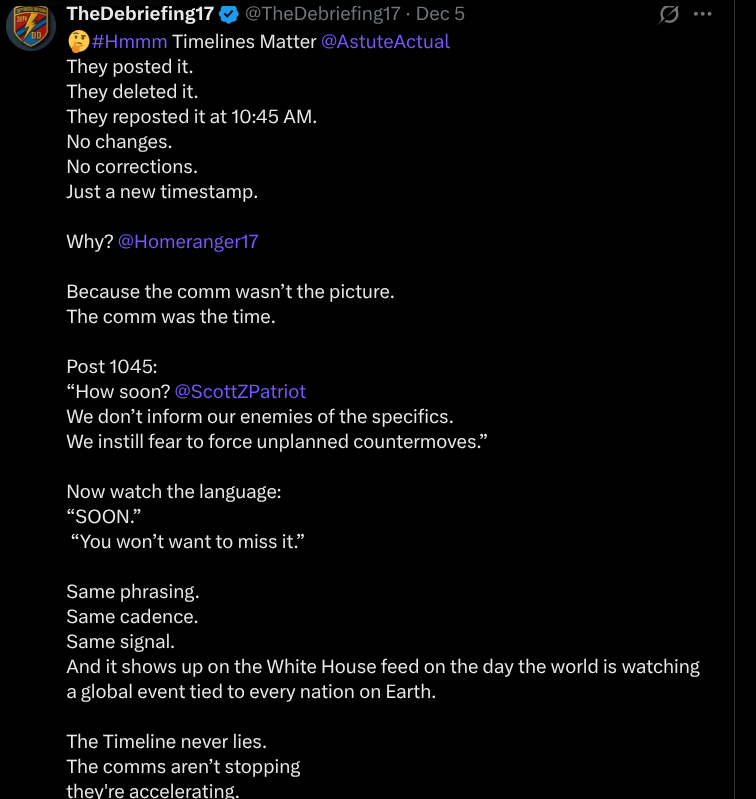 TheDebriefing17 @TheDebriefing17 · Dec 5
🤔#Hmmm Timelines Matter @AstuteActual
They posted it.
They deleted it.
They reposted it at 10:45 AM.
No changes.
No corrections.
Just a new timestamp.

Why? @Homeranger17

Because the comm wasn't the picture.
The comm was the time.

Post 1045:
"How soon? @ScottZPatriot
We don't inform our enemies of the specifics.
We instill fear to force unplanned countermoves."

Now watch the language:
"SOON."
"You won't want to miss it."

Same phrasing.
Same cadence.
Same signal.
And it shows up on the White House feed on the day the world is watching a global event tied to every nation on Earth.

The Timeline never lies.
The comms aren't stopping
they're accelerating.